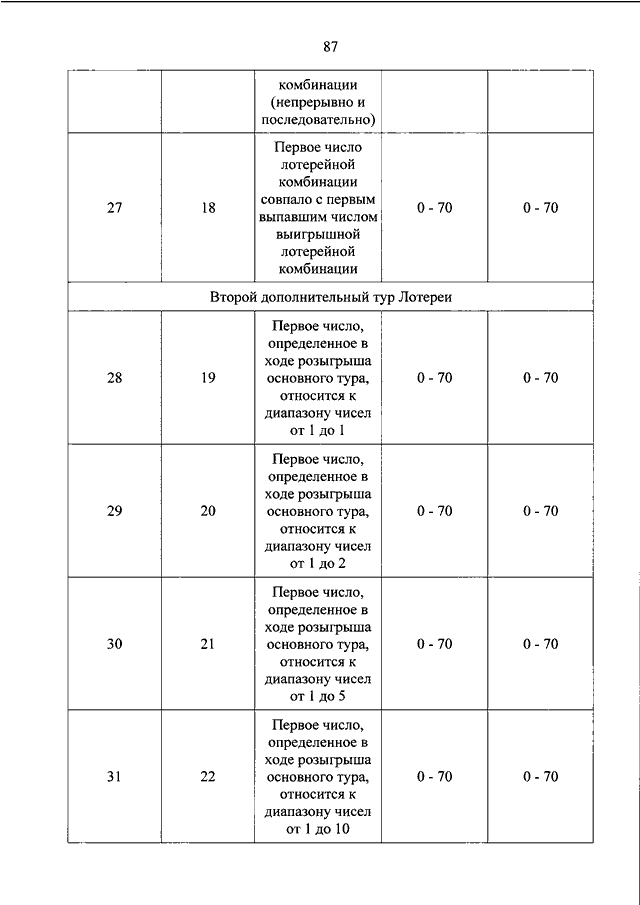 87

|  |  |  |  |  |
|---|---|---|---|---|
|  |  | комбинации (непрерывно и последовательно) |  |  |
| 27 | 18 | Первое число лотерейной комбинации совпало с первым выпавшим числом выигрышной лотерейной комбинации | 0 - 70 | 0 - 70 |
| Второй дополнительный тур Лотереи |  |  |  |  |
| 28 | 19 | Первое число, определенное в ходе розыгрыша основного тура, относится к диапазону чисел от 1 до 1 | 0 - 70 | 0 - 70 |
| 29 | 20 | Первое число, определенное в ходе розыгрыша основного тура, относится к диапазону чисел от 1 до 2 | 0 - 70 | 0 - 70 |
| 30 | 21 | Первое число, определенное в ходе розыгрыша основного тура, относится к диапазону чисел от 1 до 5 | 0 - 70 | 0 - 70 |
| 31 | 22 | Первое число, определенное в ходе розыгрыша основного тура, относится к диапазону чисел от 1 до 10 | 0 - 70 | 0 - 70 |